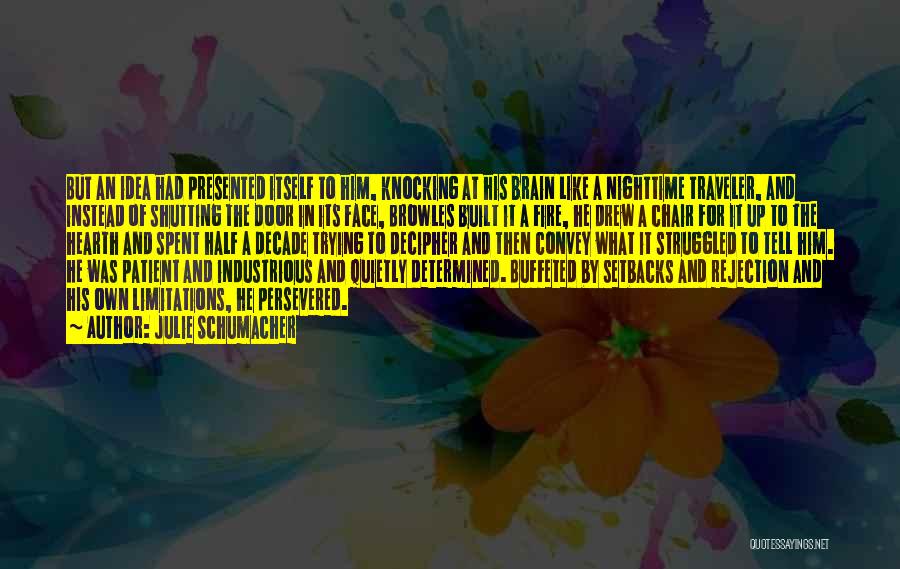 BUT AN IDEA HAD PRESENTED ITSELF TO HIM, KNOCKING AT HIS BRAIN LIKE A NIGHTTIME TRAVELER, AND INSTEAD OF SHUTTING THE DOOR IN ITS FACE, BROWLES BUILT IT A FIRE, HE DREW A CHAIR FOR IT UP TO THE HEARTH AND SPENT HALF A DECADE TRYING TO DECIPHER AND THEN CONVEY WHAT IT STRUGGLED TO TELL HIM. HE WAS PATIENT AND INDUSTRIOUS AND QUIETLY DETERMINED. BUFFETED BY SETBACKS AND REJECTION AND HIS OWN LIMITATIONS, HE PERSEVERED.

~ AUTHOR: JULIE SCHUMACHER

QUOTESSAYINGS.NET